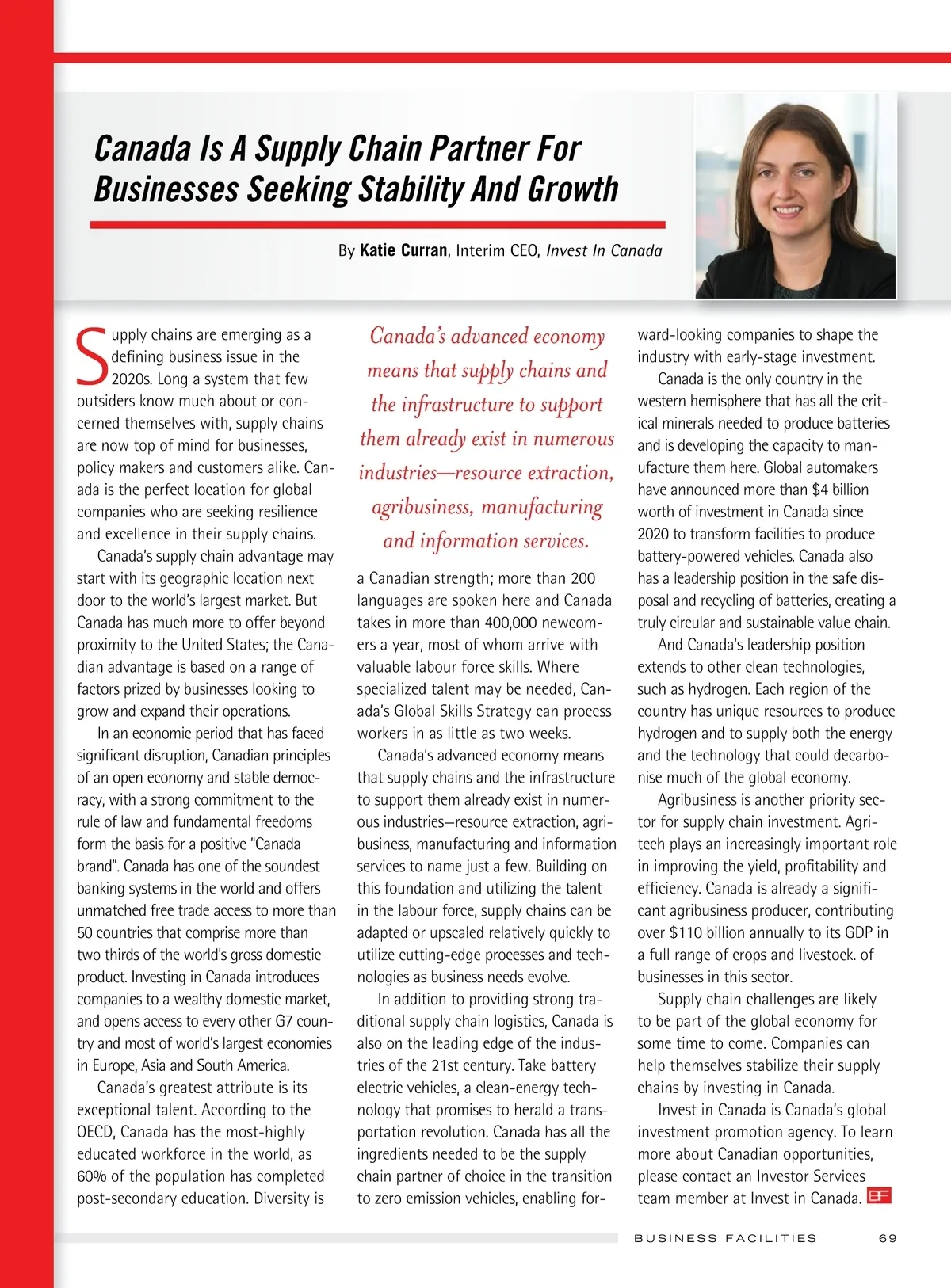 Canada Is A Supply Chain Partner For Businesses Seeking Stability And Growth

By Katie Curran, Interim CEO, Invest In Canada

Supply chains are emerging as a defining business issue in the 2020s. Long a system that few outsiders know much about or concerned themselves with, supply chains are now top of mind for businesses, policy makers and customers alike. Canada is the perfect location for global companies who are seeking resilience and excellence in their supply chains.

Canada's supply chain advantage may start with its geographic location next door to the world's largest market. But Canada has much more to offer beyond proximity to the United States; the Canadian advantage is based on a range of factors prized by businesses looking to grow and expand their operations.

In an economic period that has faced significant disruption, Canadian principles of an open economy and stable democracy, with a strong commitment to the rule of law and fundamental freedoms form the basis for a positive "Canada brand". Canada has one of the soundest banking systems in the world and offers unmatched free trade access to more than 50 countries that comprise more than two thirds of the world's gross domestic product. Investing in Canada introduces companies to a wealthy domestic market, and opens access to every other G7 country and most of world's largest economies in Europe, Asia and South America.

Canada's greatest attribute is its exceptional talent. According to the OECD, Canada has the most-highly educated workforce in the world, as 60% of the population has completed post-secondary education. Diversity is

Canada's advanced economy means that supply chains and the infrastructure to support them already exist in numerous industries—resource extraction, agribusiness, manufacturing and information services.

a Canadian strength; more than 200 languages are spoken here and Canada takes in more than 400,000 newcomers a year, most of whom arrive with valuable labour force skills. Where specialized talent may be needed, Canada's Global Skills Strategy can process workers in as little as two weeks.

Canada's advanced economy means that supply chains and the infrastructure to support them already exist in numerous industries—resource extraction, agribusiness, manufacturing and information services to name just a few. Building on this foundation and utilizing the talent in the labour force, supply chains can be adapted or upscaled relatively quickly to utilize cutting-edge processes and technologies as business needs evolve.

In addition to providing strong traditional supply chain logistics, Canada is also on the leading edge of the industries of the 21st century. Take battery electric vehicles, a clean-energy technology that promises to herald a transportation revolution. Canada has all the ingredients needed to be the supply chain partner of choice in the transition to zero emission vehicles, enabling forward-looking companies to shape the industry with early-stage investment.

Canada is the only country in the western hemisphere that has all the critical minerals needed to produce batteries and is developing the capacity to manufacture them here. Global automakers have announced more than $4 billion worth of investment in Canada since 2020 to transform facilities to produce battery-powered vehicles. Canada also has a leadership position in the safe disposal and recycling of batteries, creating a truly circular and sustainable value chain.

And Canada's leadership position extends to other clean technologies, such as hydrogen. Each region of the country has unique resources to produce hydrogen and to supply both the energy and the technology that could decarbonise much of the global economy.

Agribusiness is another priority sector for supply chain investment. Agritech plays an increasingly important role in improving the yield, profitability and efficiency. Canada is already a significant agribusiness producer, contributing over $110 billion annually to its GDP in a full range of crops and livestock. of businesses in this sector.

Supply chain challenges are likely to be part of the global economy for some time to come. Companies can help themselves stabilize their supply chains by investing in Canada.

Invest in Canada is Canada's global investment promotion agency. To learn more about Canadian opportunities, please contact an Investor Services team member at Invest in Canada. BF

BUSINESS FACILITIES 69